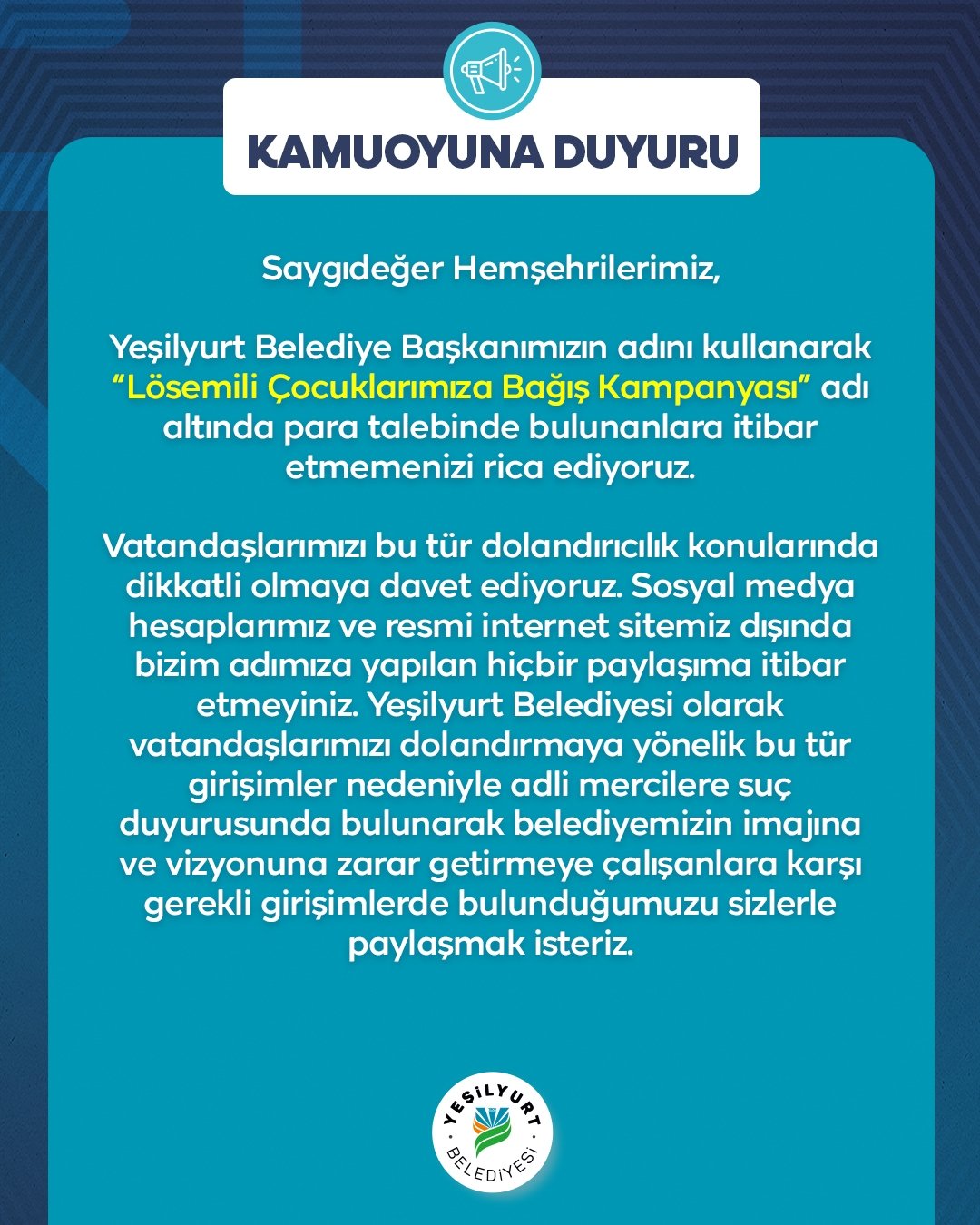 KAMUOYUNA DUYURU

Saygıdeğer Hemşehrilerimiz,

Yeşilyurt Belediye Başkanımızın adını kullanarak "Lösemili Çocuklarımıza Bağış Kampanyası" adı altında para talebinde bulunanlara itibar etmemenizi rica ediyoruz.

Vatandaşlarımızı bu tür dolandırıcılık konularında dikkatli olmaya davet ediyoruz. Sosyal medya hesaplarımız ve resmi internet sitemiz dışında bizim adımıza yapılan hiçbir paylaşıma itibar etmeyiniz. Yeşilyurt Belediyesi olarak vatandaşlarımızı dolandırmaya yönelik bu tür girişimler nedeniyle adli mercilere suç duyurusunda bulunarak belediyemizin imajına ve vizyonuna zarar getirmeye çalışanlara karşı gerekli girişimlerde bulunduğumuzu sizlerle paylaşmak isteriz.

YEŞİLYURT BELEDİYESİ